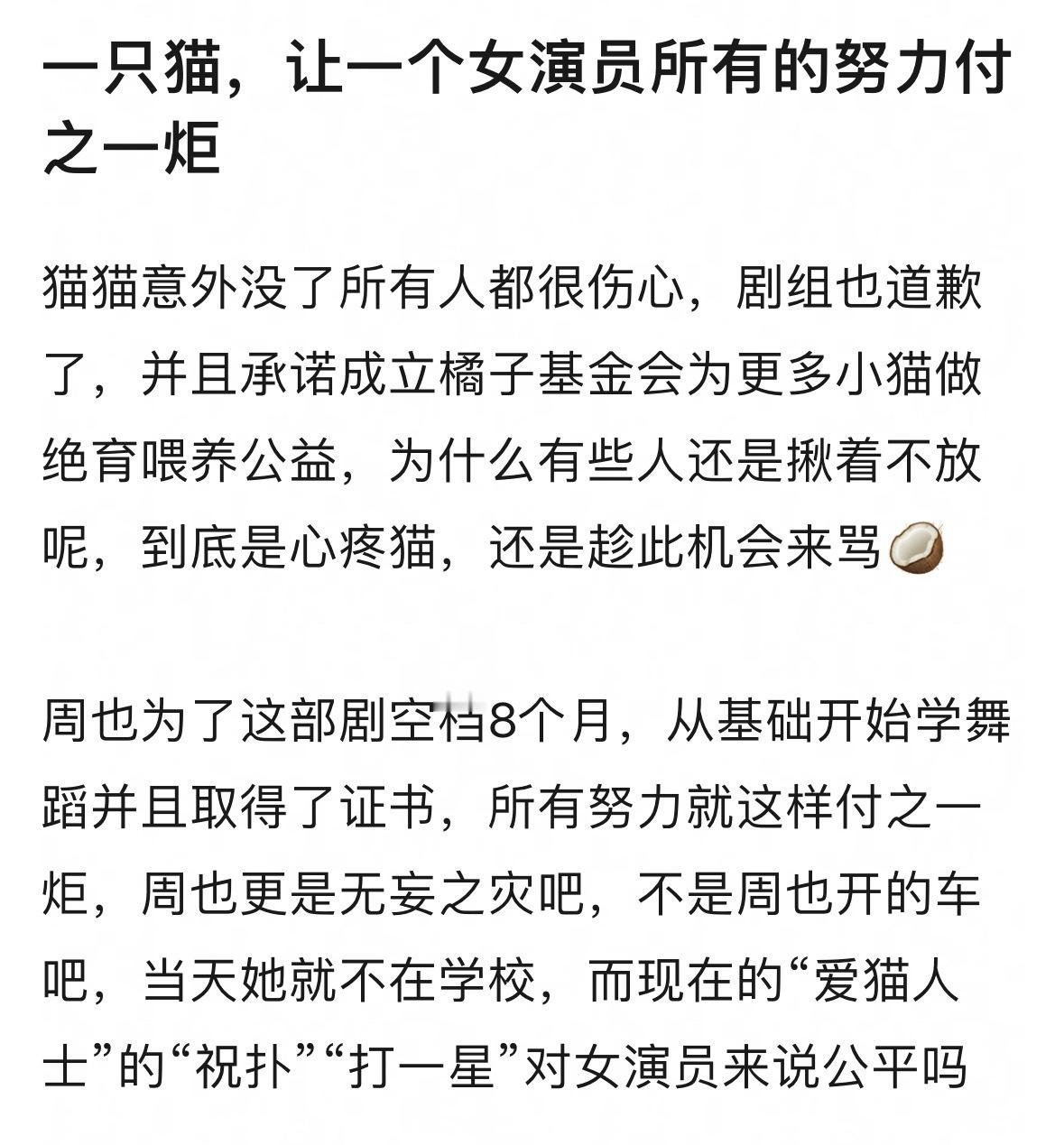 一只猫，让一个女演员所有的努力付之一炬

猫猫意外没了所有人都很伤心，剧组也道歉了，并且承诺成立橘子基金会为更多小猫做绝育喂养公益，为什么有些人还是揪着不放呢，到底是心疼猫，还是趁此机会来骂🥥

周也为了这部剧空档8个月，从基础开始学舞蹈并且取得了证书，所有努力就这样付之一炬，周也更是无妄之灾吧，不是周也开的车吧，当天她就不在学校，而现在的“爱猫人士”的“祝扑”“打一星”对女演员来说公平吗